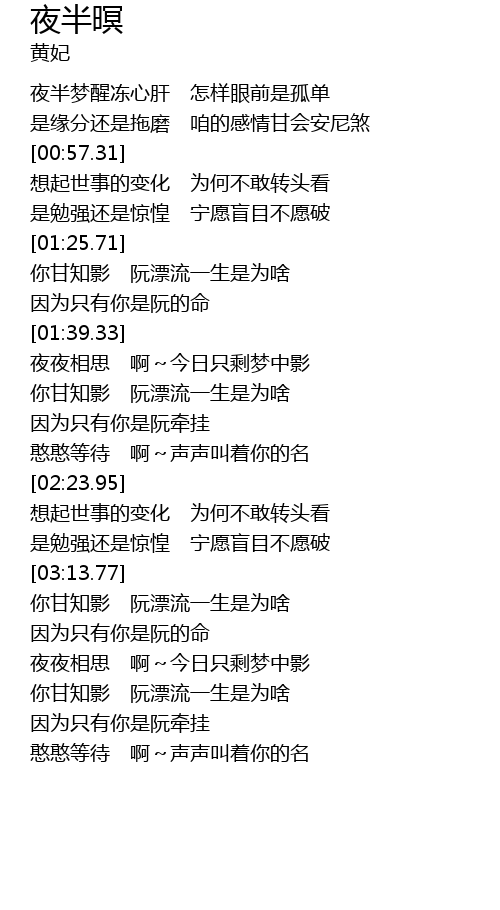 夜半暝
黄妃

夜半梦醒冻心肝 怎样眼前是孤单
是缘分还是拖磨 咱的感情甘会安尼煞
[00:57.31]
想起世事的变化 为何不敢转头看
是勉强还是惊惶 宁愿盲目不愿破
[01:25.71]
你甘知影 阮漂流一生是为啥
因为只有你是阮的命
[01:39.33]
夜夜相思 啊～今日只剩梦中影
你甘知影 阮漂流一生是为啥
因为只有你是阮牵挂
憨憨等待 啊～声声叫着你的名
[02:23.95]
想起世事的变化 为何不敢转头看
是勉强还是惊惶 宁愿盲目不愿破
[03:13.77]
你甘知影 阮漂流一生是为啥
因为只有你是阮的命
夜夜相思 啊～今日只剩梦中影
你甘知影 阮漂流一生是为啥
因为只有你是阮牵挂
憨憨等待 啊～声声叫着你的名